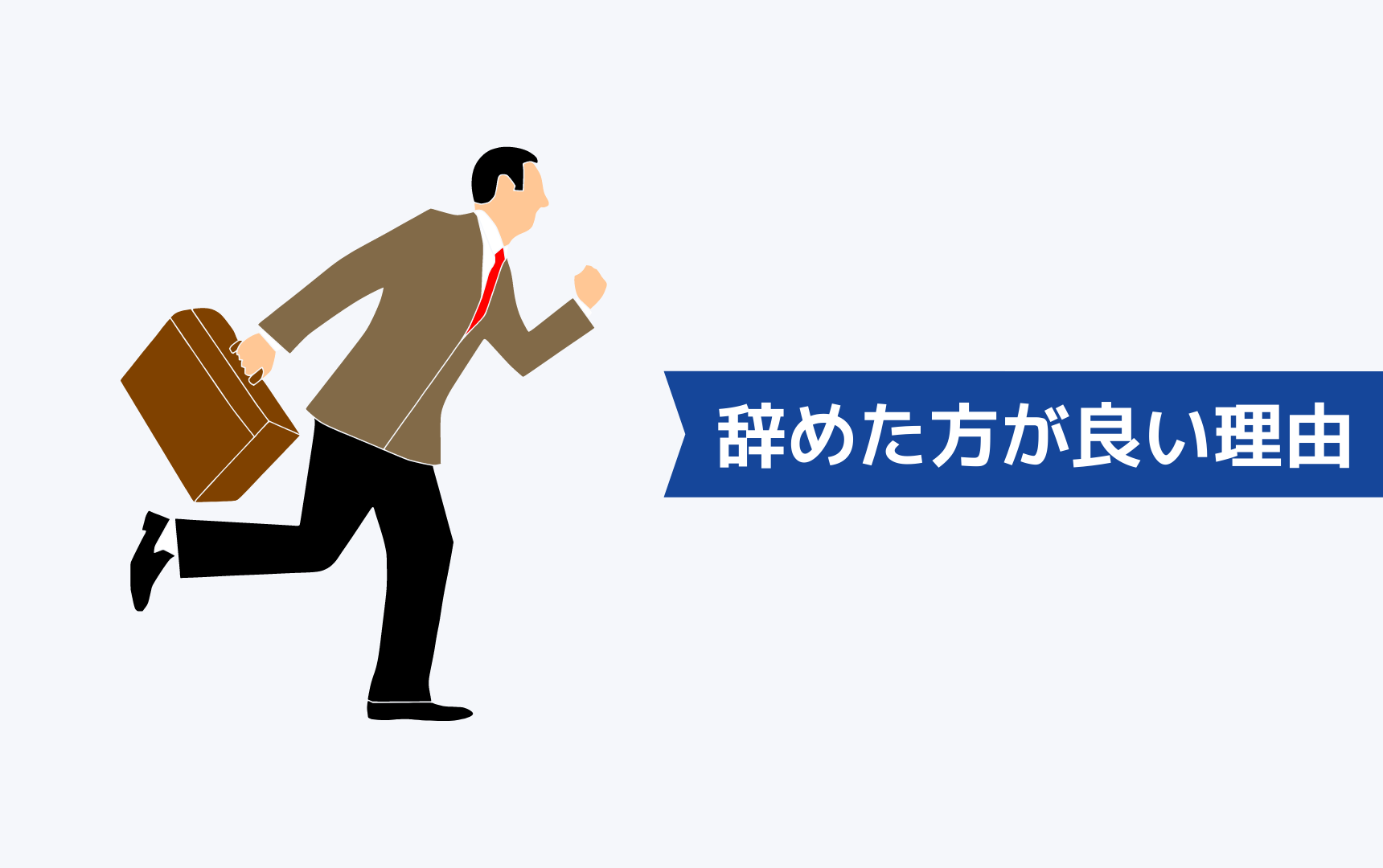 辞めた方が良い理由